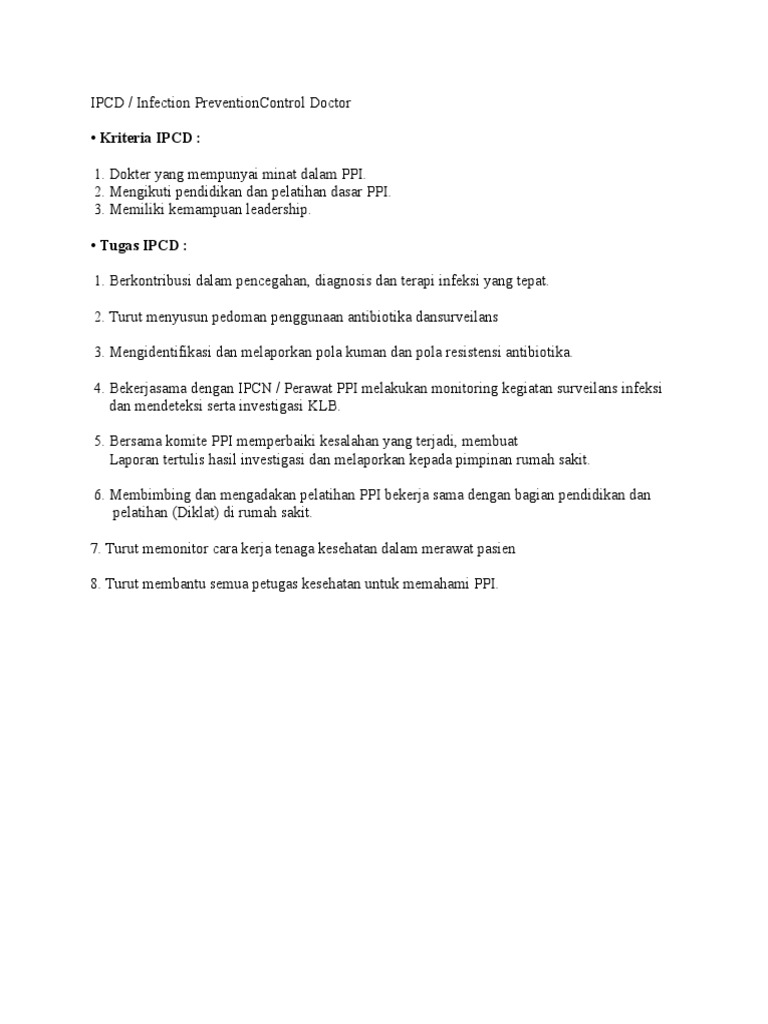 IPCD / Infection PreventionControl Doctor

• Kriteria IPCD :

1. Dokter yang mempunyai minat dalam PPI.
2. Mengikuti pendidikan dan pelatihan dasar PPI.
3. Memiliki kemampuan leadership.

• Tugas IPCD :

1. Berkontribusi dalam pencegahan, diagnosis dan terapi infeksi yang tepat.

2. Turut menyusun pedoman penggunaan antibiotika dansurveilans

3. Mengidentifikasi dan melaporkan pola kuman dan pola resistensi antibiotika.

4. Bekerjasama dengan IPCN / Perawat PPI melakukan monitoring kegiatan surveilans infeksi dan mendeteksi serta investigasi KLB.

5. Bersama komite PPI memperbaiki kesalahan yang terjadi, membuat
Laporan tertulis hasil investigasi dan melaporkan kepada pimpinan rumah sakit.

6. Membimbing dan mengadakan pelatihan PPI bekerja sama dengan bagian pendidikan dan pelatihan (Diklat) di rumah sakit.

7. Turut memonitor cara kerja tenaga kesehatan dalam merawat pasien

8. Turut membantu semua petugas kesehatan untuk memahami PPI.